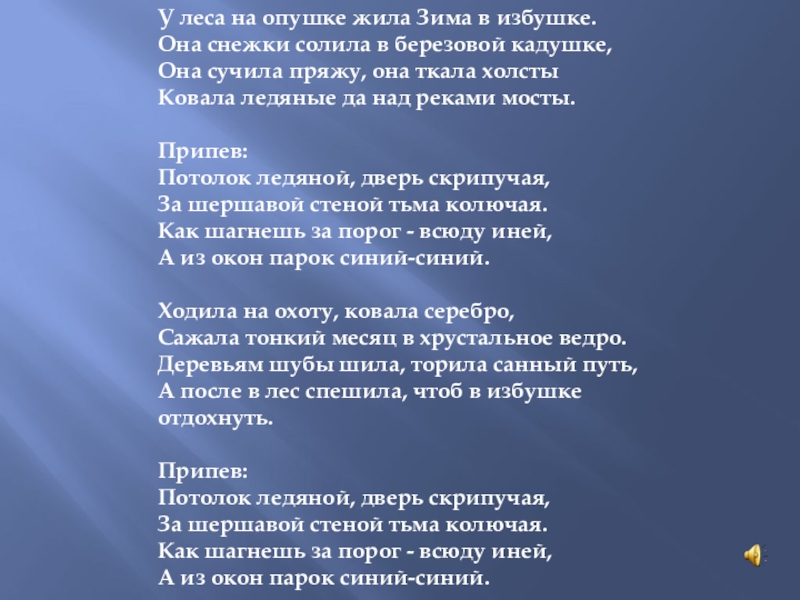 У леса на опушке жила Зима в избушке.
Она снежки солила в березовой кадушке,
Она сучила пряжу, она ткала холсты
Ковала ледяные да над реками мосты.

Припев:
Потолок ледяной, дверь скрипучая,
За шершавой стеной тьма колючая.
Как шагнешь за порог - всюду иней,
А из окон парок синий-синий.

Ходила на охоту, ковала серебро,
Сажала тонкий месяц в хрустальное ведро.
Деревьям шубы шила, торила санный путь,
А после в лес спешила, чтоб в избушке отдохнуть.

Припев:
Потолок ледяной, дверь скрипучая,
За шершавой стеной тьма колючая.
Как шагнешь за порог - всюду иней,
А из окон парок синий-синий.